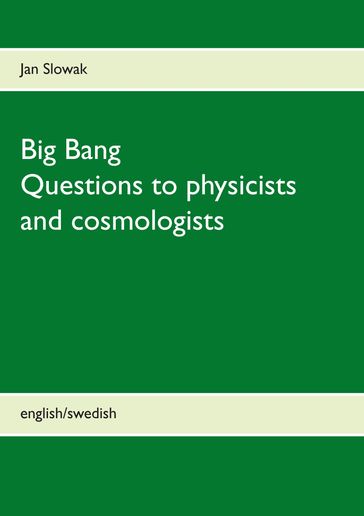 Jan Slowak

Big Bang
Questions to physicists and cosmologists

english/swedish